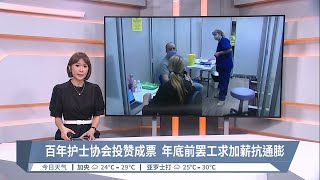 百年护士协会投赞成票 年底前罢工求加薪抗通膨

今日天气 | 加央 24°C - 29°C | 亚罗士打 25°C - 30°C